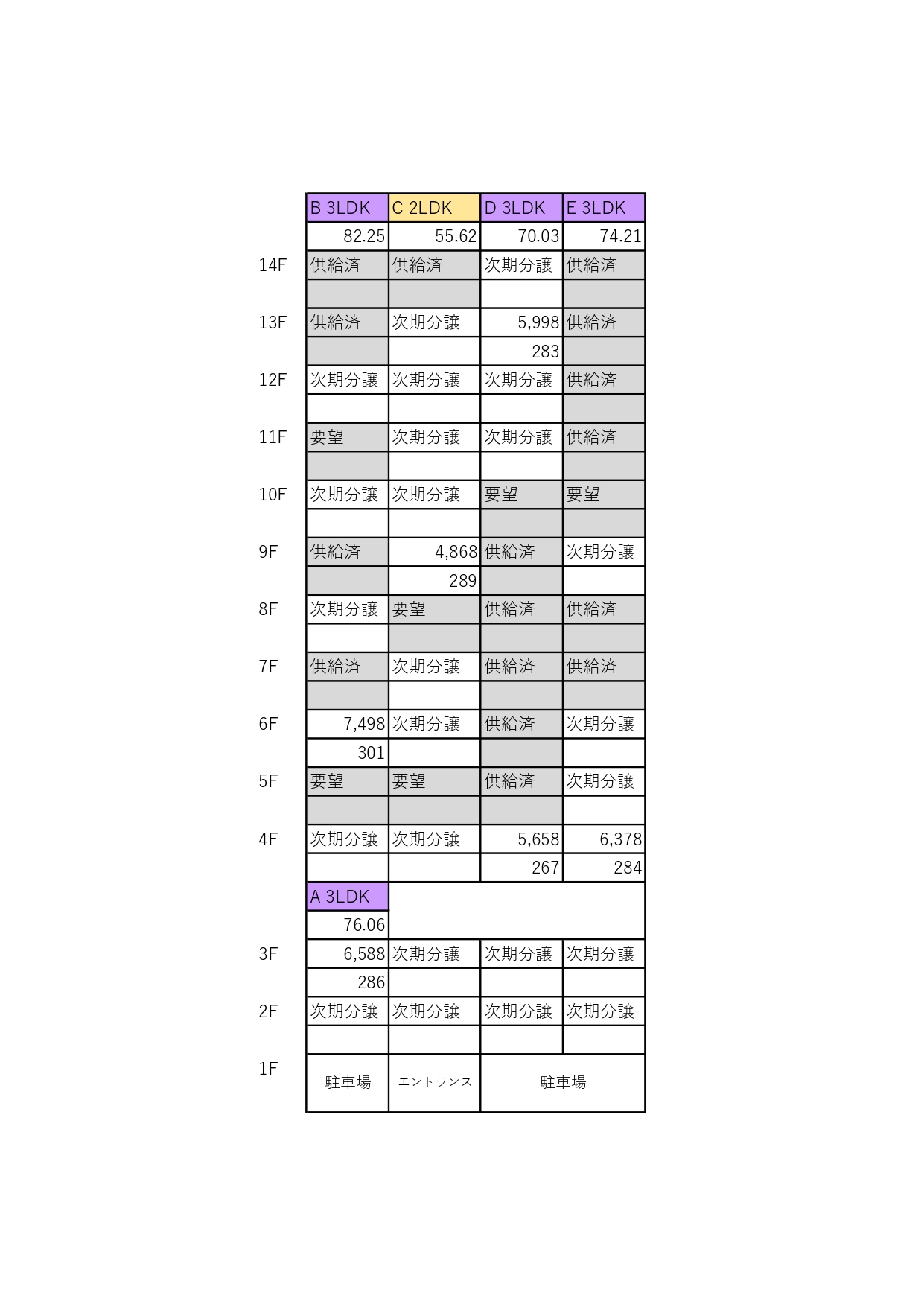 |  | B 3LDK | C 2LDK | D 3LDK | E 3LDK |
|---|---|---|---|---|
|  | 82.25 | 55.62 | 70.03 | 74.21 |
| 14F | 供給済 | 供給済 | 次期分譲 | 供給済 |
|  |  |  |  |  |
| 13F | 供給済 | 次期分譲 | 5,998 | 供給済 |
|  |  |  | 283 |  |
| 12F | 次期分譲 | 次期分譲 | 次期分譲 | 供給済 |
|  |  |  |  |  |
| 11F | 要望 | 次期分譲 | 次期分譲 | 供給済 |
|  |  |  |  |  |
| 10F | 次期分譲 | 次期分譲 | 要望 | 要望 |
|  |  |  |  |  |
| 9F | 供給済 | 4,868 | 供給済 | 次期分譲 |
|  |  | 289 |  |  |
| 8F | 次期分譲 | 要望 | 供給済 | 供給済 |
|  |  |  |  |  |
| 7F | 供給済 | 次期分譲 | 供給済 | 供給済 |
|  |  |  |  |  |
| 6F | 7,498 | 次期分譲 | 供給済 | 次期分譲 |
|  | 301 |  |  |  |
| 5F | 要望 | 要望 | 供給済 | 次期分譲 |
|  |  |  |  |  |
| 4F | 次期分譲 | 次期分譲 | 5,658 | 6,378 |
|  |  |  | 267 | 284 |
|  | A 3LDK |  |  |  |
|  | 76.06 |  |  |  |
| 3F | 6,588 | 次期分譲 | 次期分譲 | 次期分譲 |
|  | 286 |  |  |  |
| 2F | 次期分譲 | 次期分譲 | 次期分譲 | 次期分譲 |
|  |  |  |  |  |
| 1F | 駐車場 | エントランス | 駐車場 |  |